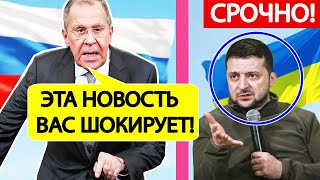 СРОЧНО!

ЭТА НОВОСТЬ ВАС ШОКИРУЕТ!